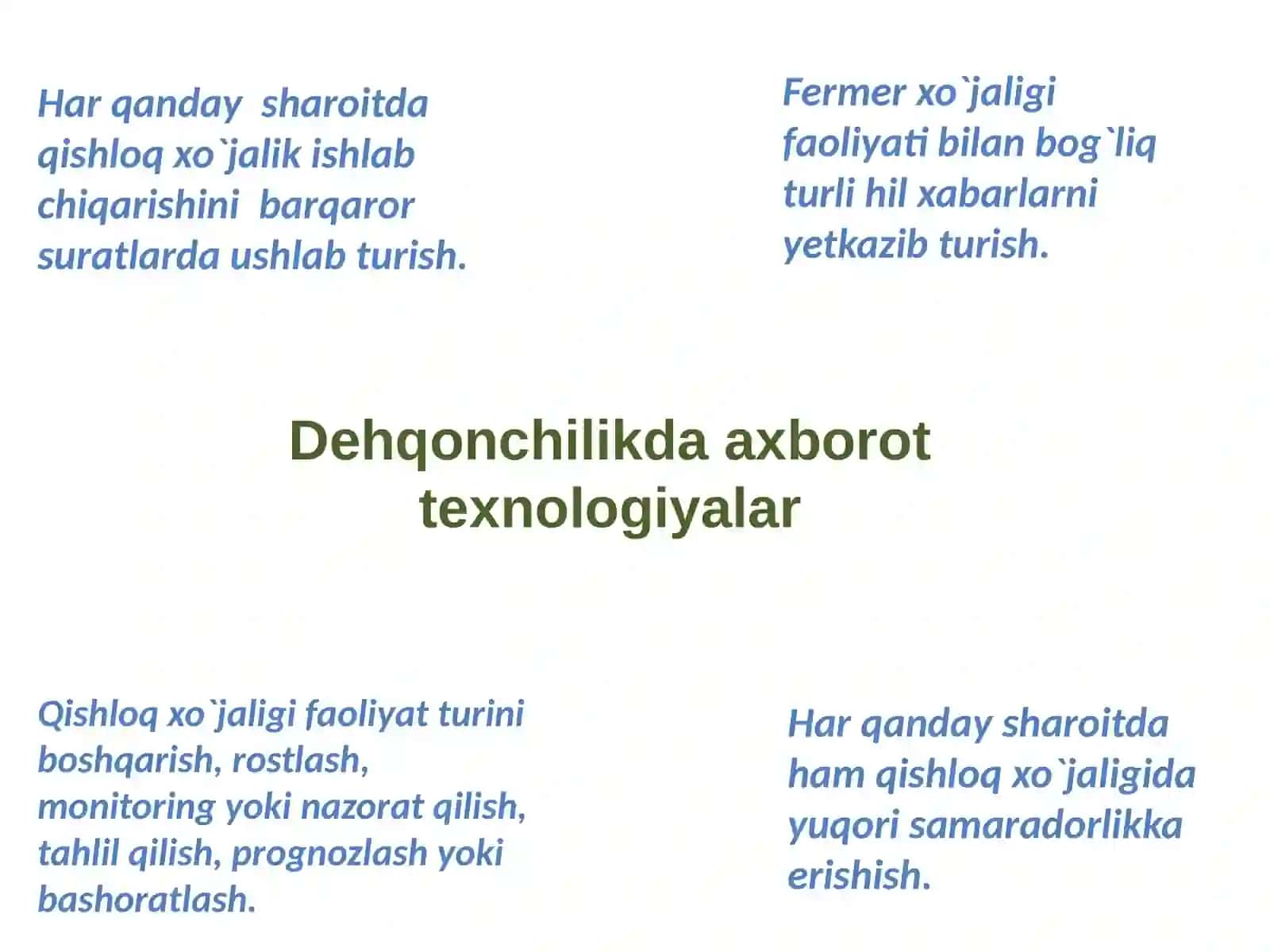 Har qanday sharoitda qishloq xo`jalik ishlab chiqarishini barqaror suratlarda ushlab turish.

Fermer xo`jaligi faoliyati bilan bog`liq turli hil xabarlarni yetkazib turish.

Dehqonchilikda axborot texnologiyalar

Qishloq xo`jaligi faoliyat turini boshqarish, rostlash, monitoring yoki nazorat qilish, tahlil qilish, prognozlash yoki bashoratlash.

Har qanday sharoitda ham qishloq xo`jaligida yuqori samaradorlikka erishish.